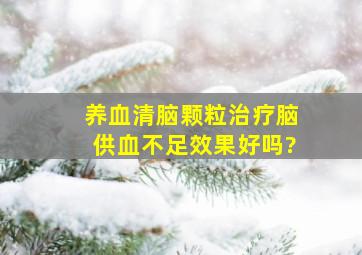 养血清脑颗粒治疗脑供血不足效果好吗?